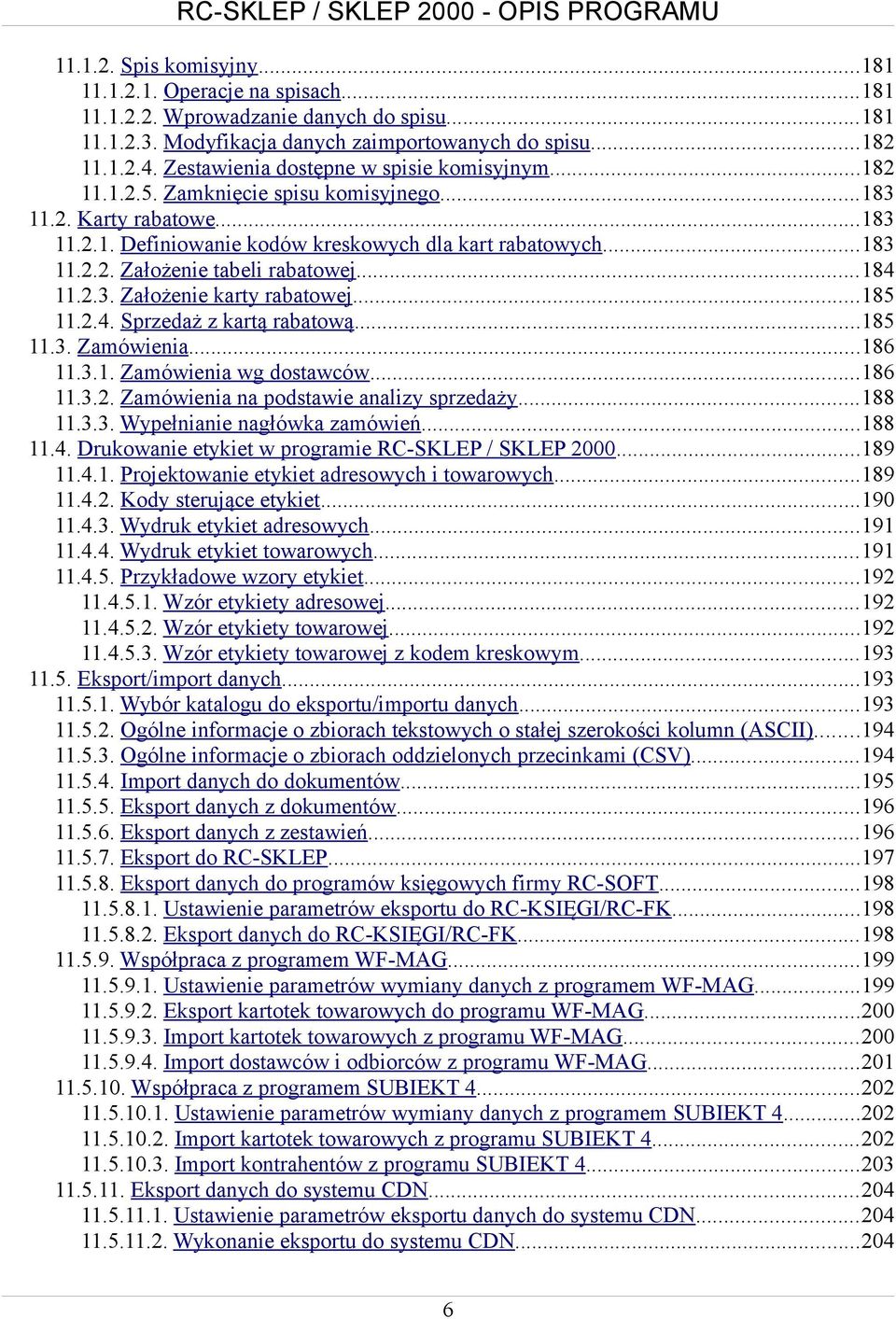 RC-SKLEP / SKLEP 2000 - OPIS PROGRAMU

11.1.2. Spis komisyjny...181
11.1.2.1. Operacje na spisach...181
11.1.2.2. Wprowadzanie danych do spisu...181
11.1.2.3. Modyfikacja danych zaimportowanych do spisu...182
11.1.2.4. Zestawienia dostępne w spisie komisyjnym...182
11.1.2.5. Zamknięcie spisu komisyjnego...183
11.2. Karty rabatowe...183
11.2.1. Definiowanie kodów kreskowych dla kart rabatowych...183
11.2.2. Założenie tabeli rabatowej...184
11.2.3. Założenie karty rabatowej...185
11.2.4. Sprzedaż z kartą rabatową...185
11.3. Zamówienia...186
11.3.1. Zamówienia wg dostawców...186
11.3.2. Zamówienia na podstawie analizy sprzedaży...188
11.3.3. Wypełnianie nagłówka zamówień...188
11.4. Drukowanie etykiet w programie RC-SKLEP / SKLEP 2000...189
11.4.1. Projektowanie etykiet adresowych i towarowych...189
11.4.2. Kody sterujące etykiet...190
11.4.3. Wydruk etykiet adresowych...191
11.4.4. Wydruk etykiet towarowych...191
11.4.5. Przykładowe wzory etykiet...192
11.4.5.1. Wzór etykiety adresowej...192
11.4.5.2. Wzór etykiety towarowej...192
11.4.5.3. Wzór etykiety towarowej z kodem kreskowym...193
11.5. Eksport/import danych...193
11.5.1. Wybór katalogu do eksportu/importu danych...193
11.5.2. Ogólne informacje o zbiorach tekstowych o stałej szerokości kolumn (ASCII)...194
11.5.3. Ogólne informacje o zbiorach oddzielonych przecinkami (CSV)...194
11.5.4. Import danych do dokumentów...195
11.5.5. Eksport danych z dokumentów...196
11.5.6. Eksport danych z zestawień...196
11.5.7. Eksport do RC-SKLEP...197
11.5.8. Eksport danych do programów księgowych firmy RC-SOFT...198
11.5.8.1. Ustawienie parametrów eksportu do RC-KSIĘGI/RC-FK...198
11.5.8.2. Eksport danych do RC-KSIĘGI/RC-FK...198
11.5.9. Współpraca z programem WF-MAG...199
11.5.9.1. Ustawienie parametrów wymiany danych z programem WF-MAG...199
11.5.9.2. Eksport kartotek towarowych do programu WF-MAG...200
11.5.9.3. Import kartotek towarowych z programu WF-MAG...200
11.5.9.4. Import dostawców i odbiorców z programu WF-MAG...201
11.5.10. Współpraca z programem SUBIEKT 4...202
11.5.10.1. Ustawienie parametrów wymiany danych z programem SUBIEKT 4...202
11.5.10.2. Import kartotek towarowych z programu SUBIEKT 4...202
11.5.10.3. Import kontrahentów z programu SUBIEKT 4...203
11.5.11. Eksport danych do systemu CDN...204
11.5.11.1. Ustawienie parametrów eksportu danych do systemu CDN...204
11.5.11.2. Wykonanie eksportu do systemu CDN...204

6